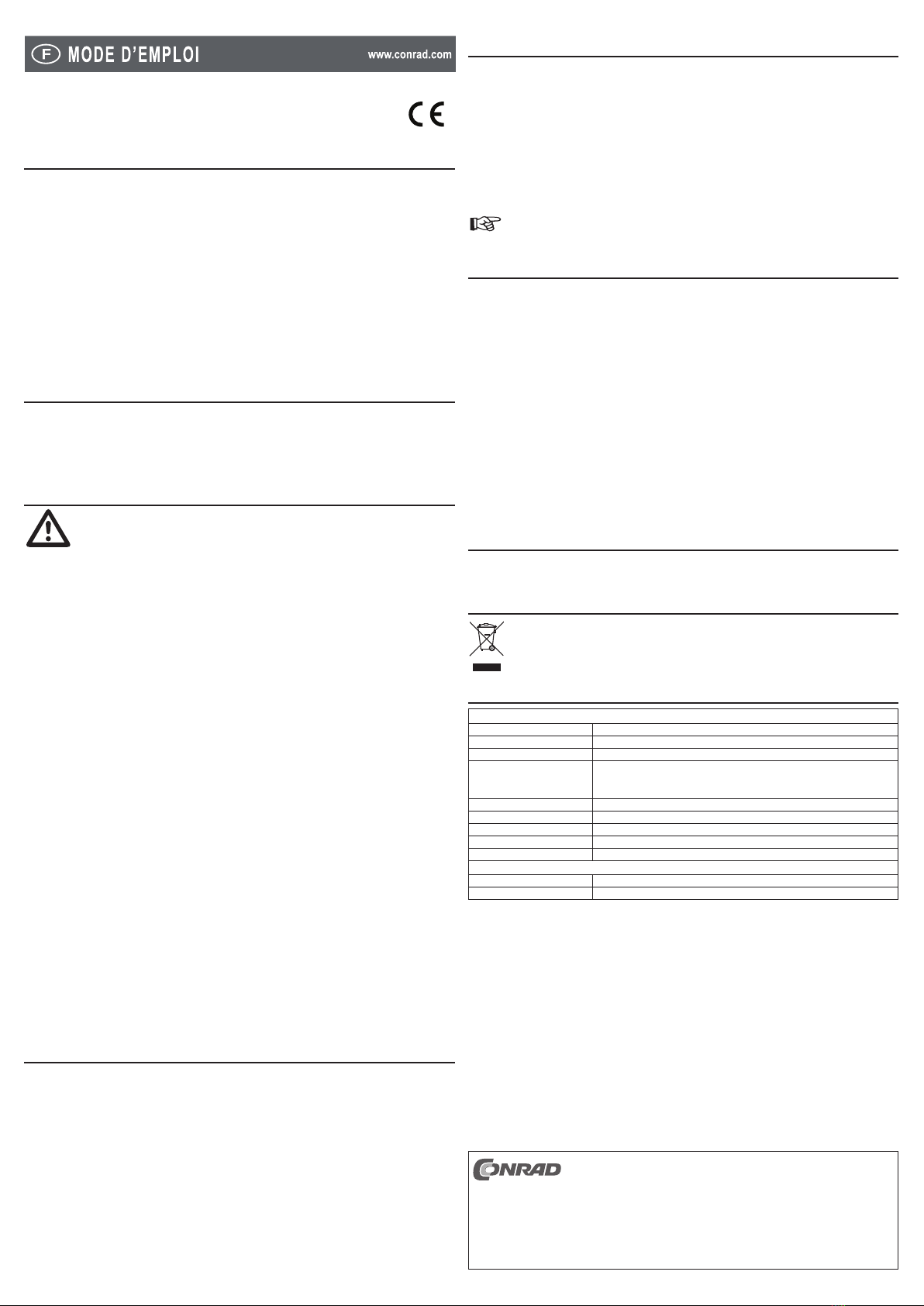 F MODE D'EMPLOI

www.conrad.com

CE

CONRAD